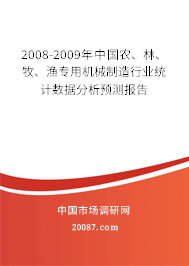 2008-2009年中国农、林、牧、渔专用机械制造行业统计数据分析预测报告

中国市场调研网

20087.com